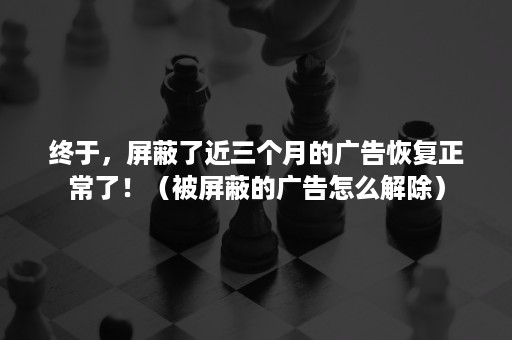 终于，屏蔽了近三个月的广告恢复正常了！（被屏蔽的广告怎么解除）